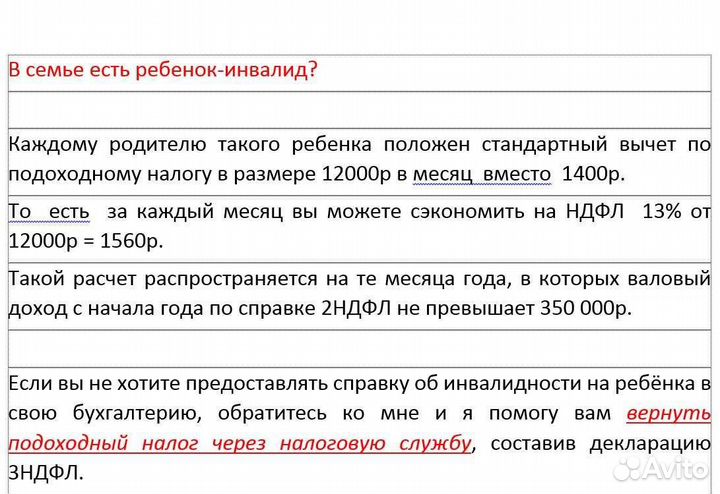 В семье есть ребенок-инвалид?

Каждому родителю такого ребенка положен стандартный вычет по подоходному налогу в размере 12000р в месяц вместо 1400р.

То есть за каждый месяц вы можете сэкономить на НДФЛ 13% от 12000р = 1560р.

Такой расчет распространяется на те месяца года, в которых валовый доход с начала года по справке 2НДФЛ не превышает 350 000р.

Если вы не хотите предоставлять справку об инвалидности на ребёнка в свою бухгалтерию, обратитесь ко мне и я помогу вам вернуть подоходный налог через налоговую службу, составив декларацию 3НДФЛ.

Avito